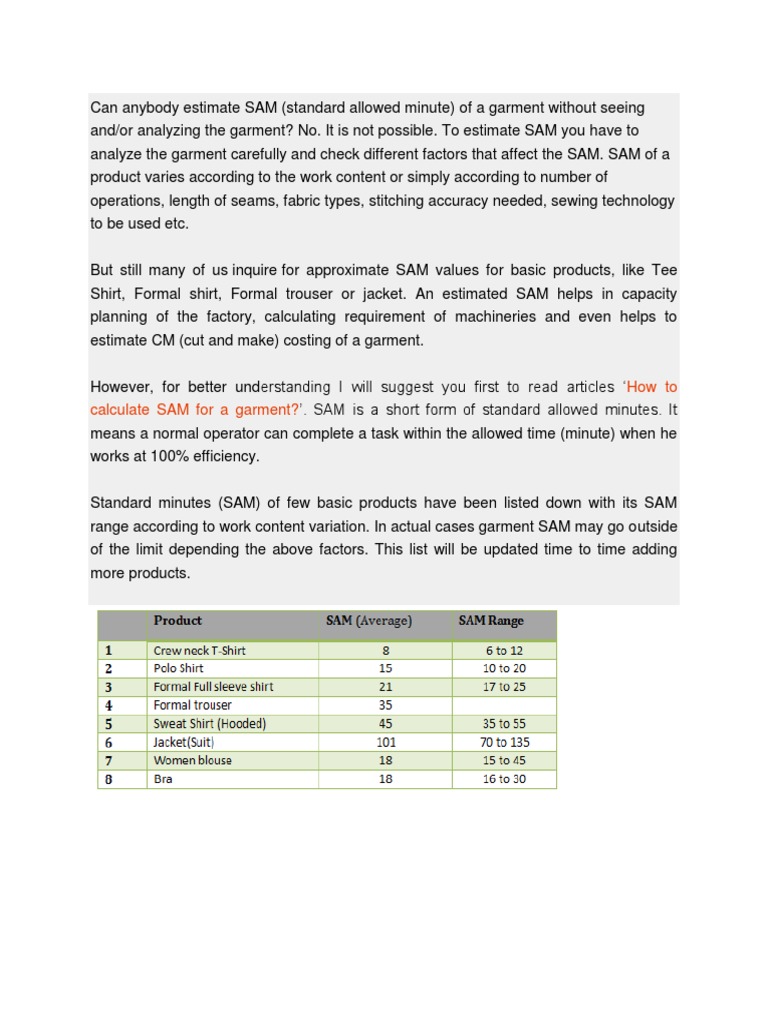 Can anybody estimate SAM (standard allowed minute) of a garment without seeing and/or analyzing the garment? No. It is not possible. To estimate SAM you have to analyze the garment carefully and check different factors that affect the SAM. SAM of a product varies according to the work content or simply according to number of operations, length of seams, fabric types, stitching accuracy needed, sewing technology to be used etc.

But still many of us inquire for approximate SAM values for basic products, like Tee Shirt, Formal shirt, Formal trouser or jacket. An estimated SAM helps in capacity planning of the factory, calculating requirement of machineries and even helps to estimate CM (cut and make) costing of a garment.

However, for better understanding I will suggest you first to read articles 'How to calculate SAM for a garment?'. SAM is a short form of standard allowed minutes. It means a normal operator can complete a task within the allowed time (minute) when he works at 100% efficiency.

Standard minutes (SAM) of few basic products have been listed down with its SAM range according to work content variation. In actual cases garment SAM may go outside of the limit depending the above factors. This list will be updated time to time adding more products.

| | Product | SAM (Average) | SAM Range |
|---|---|---|---|
| 1 | Crew neck T-Shirt | 8 | 6 to 12 |
| 2 | Polo Shirt | 15 | 10 to 20 |
| 3 | Formal Full sleeve shirt | 21 | 17 to 25 |
| 4 | Formal trouser | 35 | |
| 5 | Sweat Shirt (Hooded) | 45 | 35 to 55 |
| 6 | Jacket(Suit) | 101 | 70 to 135 |
| 7 | Women blouse | 18 | 15 to 45 |
| 8 | Bra | 18 | 16 to 30 |